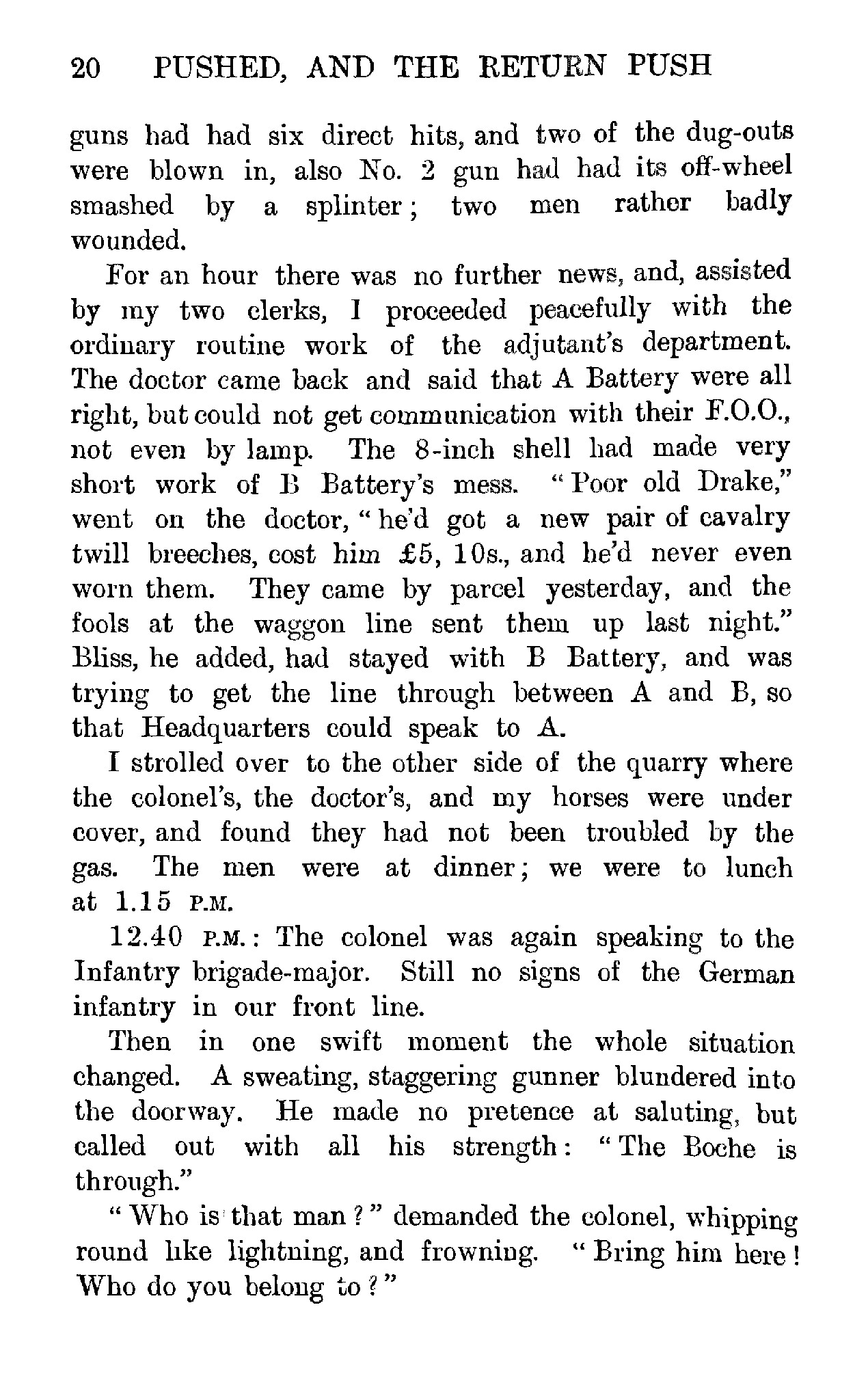 20 PUSHED, AND THE RETURN PUSH

guns had had six direct hits, and two of the dug-outs were blown in, also No. 2 gun had had its off-wheel smashed by a splinter; two men rather badly wounded.

For an hour there was no further news, and, assisted by my two clerks, I proceeded peacefully with the ordinary routine work of the adjutant's department. The doctor came back and said that A Battery were all right, but could not get communication with their F.O.O., not even by lamp. The 8-inch shell had made very short work of B Battery's mess. "Poor old Drake," went on the doctor, "he'd got a new pair of cavalry twill breeches, cost him £5, 10s., and he'd never even worn them. They came by parcel yesterday, and the fools at the waggon line sent them up last night." Bliss, he added, had stayed with B Battery, and was trying to get the line through between A and B, so that Headquarters could speak to A.

I strolled over to the other side of the quarry where the colonel's, the doctor's, and my horses were under cover, and found they had not been troubled by the gas. The men were at dinner; we were to lunch at 1.15 P.M.

12.40 P.M.: The colonel was again speaking to the Infantry brigade-major. Still no signs of the German infantry in our front line.

Then in one swift moment the whole situation changed. A sweating, staggering gunner blundered into the doorway. He made no pretence at saluting, but called out with all his strength: "The Boche is through."

"Who is that man?" demanded the colonel, whipping round like lightning, and frowning. "Bring him here! Who do you belong to?"